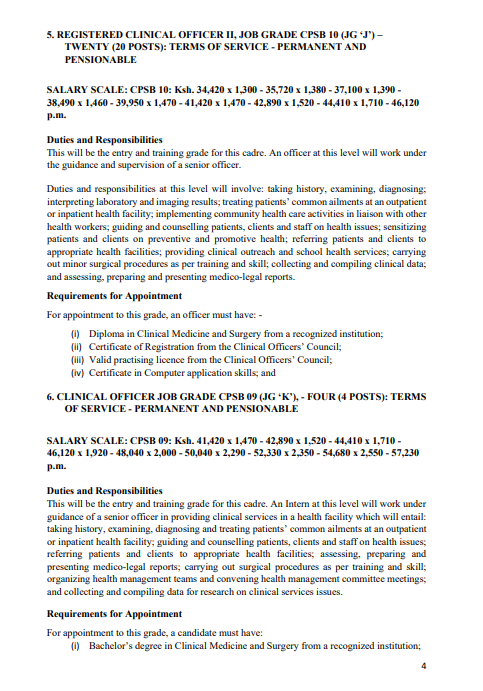 5. REGISTERED CLINICAL OFFICER II, JOB GRADE CPSB 10 (JG 'J') – TWENTY (20 POSTS): TERMS OF SERVICE - PERMANENT AND PENSIONABLE

SALARY SCALE: CPSB 10: Ksh. 34,420 x 1,300 - 35,720 x 1,380 - 37,100 x 1,390 - 38,490 x 1,460 - 39,950 x 1,470 - 41,420 x 1,470 - 42,890 x 1,520 - 44,410 x 1,710 - 46,120 p.m.

Duties and Responsibilities
This will be the entry and training grade for this cadre. An officer at this level will work under the guidance and supervision of a senior officer.

Duties and responsibilities at this level will involve: taking history, examining, diagnosing; interpreting laboratory and imaging results; treating patients' common ailments at an outpatient or inpatient health facility; implementing community health care activities in liaison with other health workers; guiding and counselling patients, clients and staff on health issues; sensitizing patients and clients on preventive and promotive health; referring patients and clients to appropriate health facilities; providing clinical outreach and school health services; carrying out minor surgical procedures as per training and skill; collecting and compiling clinical data; and assessing, preparing and presenting medico-legal reports.

Requirements for Appointment

For appointment to this grade, an officer must have: -

(i) Diploma in Clinical Medicine and Surgery from a recognized institution;
(ii) Certificate of Registration from the Clinical Officers' Council;
(iii) Valid practising licence from the Clinical Officers' Council;
(iv) Certificate in Computer application skills; and

6. CLINICAL OFFICER JOB GRADE CPSB 09 (JG 'K'), - FOUR (4 POSTS): TERMS OF SERVICE - PERMANENT AND PENSIONABLE

SALARY SCALE: CPSB 09: Ksh. 41,420 x 1,470 - 42,890 x 1,520 - 44,410 x 1,710 - 46,120 x 1,920 - 48,040 x 2,000 - 50,040 x 2,290 - 52,330 x 2,350 - 54,680 x 2,550 - 57,230 p.m.

Duties and Responsibilities
This will be the entry and training grade for this cadre. An Intern at this level will work under guidance of a senior officer in providing clinical services in a health facility which will entail: taking history, examining, diagnosing and treating patients' common ailments at an outpatient or inpatient health facility; guiding and counselling patients, clients and staff on health issues; referring patients and clients to appropriate health facilities; assessing, preparing and presenting medico-legal reports; carrying out surgical procedures as per training and skill; organizing health management teams and convening health management committee meetings; and collecting and compiling data for research on clinical services issues.

Requirements for Appointment

For appointment to this grade, a candidate must have:
(i) Bachelor's degree in Clinical Medicine and Surgery from a recognized institution;

4